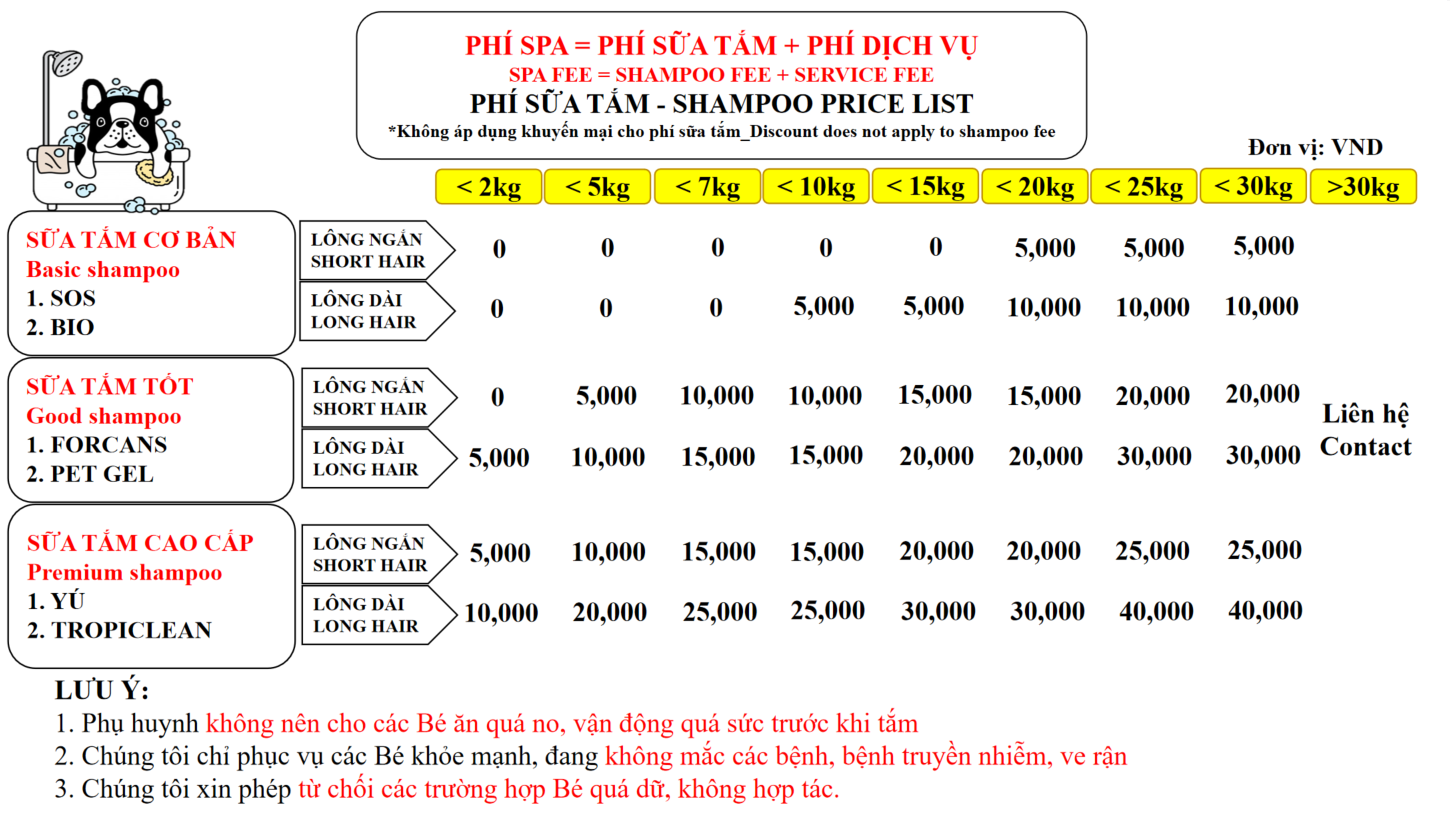 PHÍ SPA = PHÍ SỮA TẮM + PHÍ DỊCH VỤ
SPA FEE = SHAMPOO FEE + SERVICE FEE
PHÍ SỮA TẮM - SHAMPOO PRICE LIST
*Không áp dụng khuyến mại cho phí sữa tắm_Discount does not apply to shampoo fee

Đơn vị: VND

| | | < 2kg | < 5kg | < 7kg | < 10kg | < 15kg | < 20kg | < 25kg | < 30kg | >30kg |
|---|---|---|---|---|---|---|---|---|---|---|
| SỮA TẮM CƠ BẢN Basic shampoo 1. SOS 2. BIO | LÔNG NGẮN SHORT HAIR | 0 | 0 | 0 | 0 | 0 | 5,000 | 5,000 | 5,000 | Liên hệ Contact |
| | LÔNG DÀI LONG HAIR | 0 | 0 | 0 | 5,000 | 5,000 | 10,000 | 10,000 | 10,000 | |
| SỮA TẮM TỐT Good shampoo 1. FORCANS 2. PET GEL | LÔNG NGẮN SHORT HAIR | 0 | 5,000 | 10,000 | 10,000 | 15,000 | 15,000 | 20,000 | 20,000 | |
| | LÔNG DÀI LONG HAIR | 5,000 | 10,000 | 15,000 | 15,000 | 20,000 | 20,000 | 30,000 | 30,000 | |
| SỮA TẮM CAO CẤP Premium shampoo 1. YÚ 2. TROPICLEAN | LÔNG NGẮN SHORT HAIR | 5,000 | 10,000 | 15,000 | 15,000 | 20,000 | 20,000 | 25,000 | 25,000 | |
| | LÔNG DÀI LONG HAIR | 10,000 | 20,000 | 25,000 | 25,000 | 30,000 | 30,000 | 40,000 | 40,000 | |

LƯU Ý:
1. Phụ huynh không nên cho các Bé ăn quá no, vận động quá sức trước khi tắm
2. Chúng tôi chỉ phục vụ các Bé khỏe mạnh, đang không mắc các bệnh, bệnh truyền nhiễm, ve rận
3. Chúng tôi xin phép từ chối các trường hợp Bé quá dữ, không hợp tác.